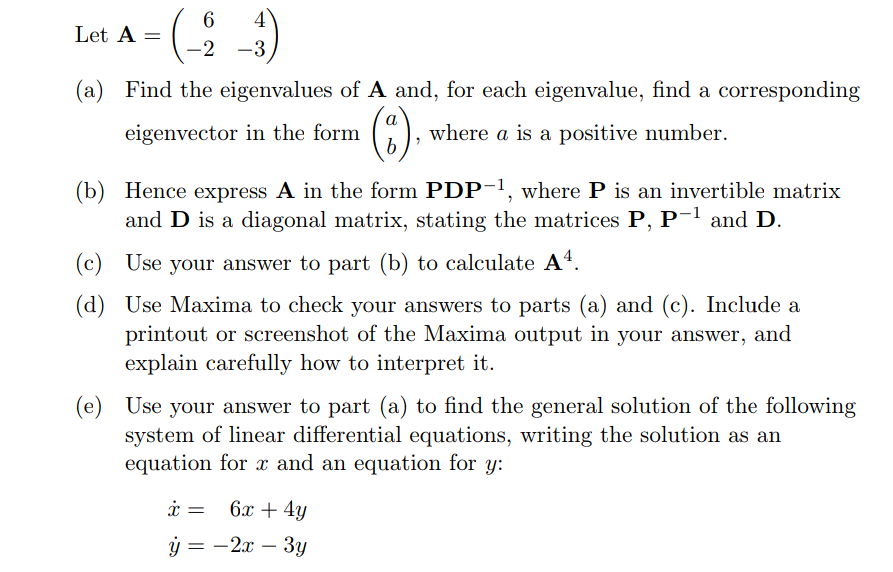 Let $\mathbf{A} = \begin{pmatrix} 6 & 4 \\ -2 & -3 \end{pmatrix}$

(a) Find the eigenvalues of $\mathbf{A}$ and, for each eigenvalue, find a corresponding eigenvector in the form $\begin{pmatrix} a \\ b \end{pmatrix}$, where $a$ is a positive number.

(b) Hence express $\mathbf{A}$ in the form $\mathbf{PDP}^{-1}$, where $\mathbf{P}$ is an invertible matrix and $\mathbf{D}$ is a diagonal matrix, stating the matrices $\mathbf{P}$, $\mathbf{P}^{-1}$ and $\mathbf{D}$.

(c) Use your answer to part (b) to calculate $\mathbf{A}^4$.

(d) Use Maxima to check your answers to parts (a) and (c). Include a printout or screenshot of the Maxima output in your answer, and explain carefully how to interpret it.

(e) Use your answer to part (a) to find the general solution of the following system of linear differential equations, writing the solution as an equation for $x$ and an equation for $y$:

$\dot{x} = 6x + 4y$
$\dot{y} = -2x - 3y$